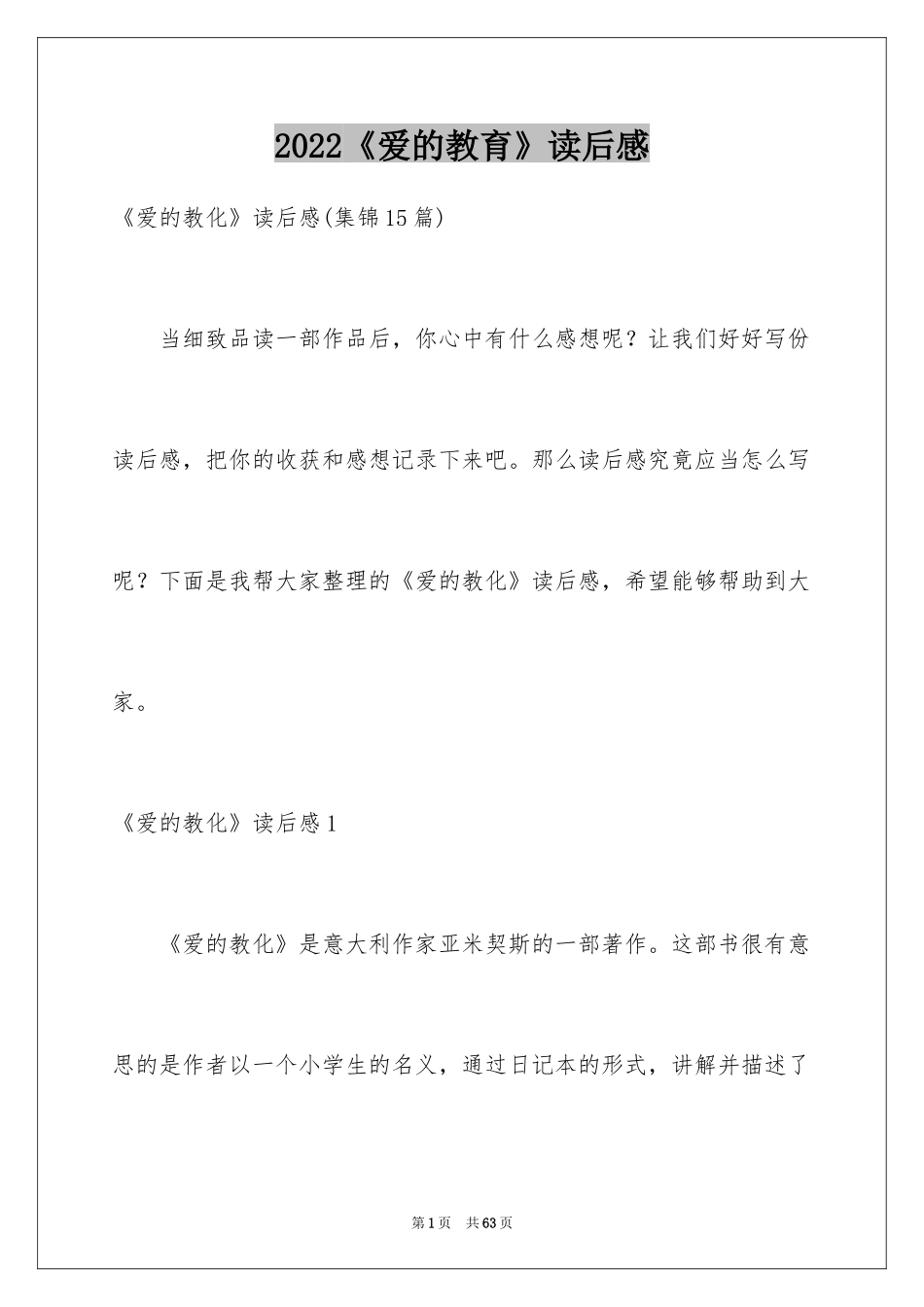 2022《爱的教育》读后感

《爱的教化》读后感(集锦15篇)

当细致品读一部作品后，你心中有什么感想呢？让我们好好写份读后感，把你的收获和感想记录下来吧。那么读后感究竟应当怎么写呢？下面是我帮大家整理的《爱的教化》读后感，希望能够帮助到大家。

《爱的教化》读后感1

《爱的教化》是意大利作家亚米契斯的一部著作。这部书很有意思的是作者以一个小学生的名义，通过日记本的形式，讲解并描述了

第1页 共63页